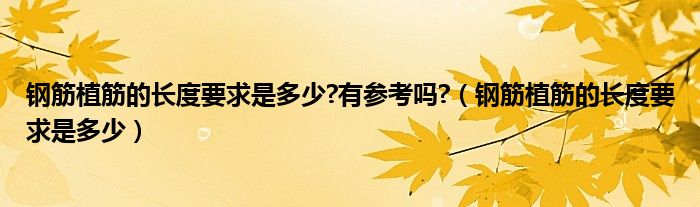 钢筋植筋的长度要求是多少?有参考吗?（钢筋植筋的长度要求是多少）